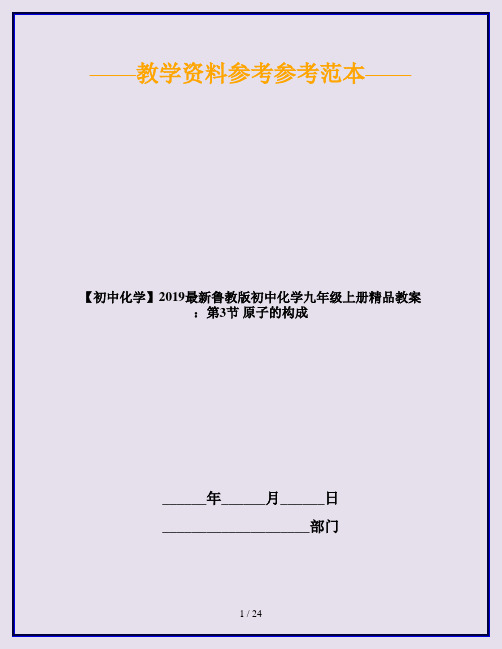 ——教学资料参考参考范本——

【初中化学】2019最新鲁教版初中化学九年级上册精品教案：第3节 原子的构成

______年______月______日

____________________部门

1 / 24